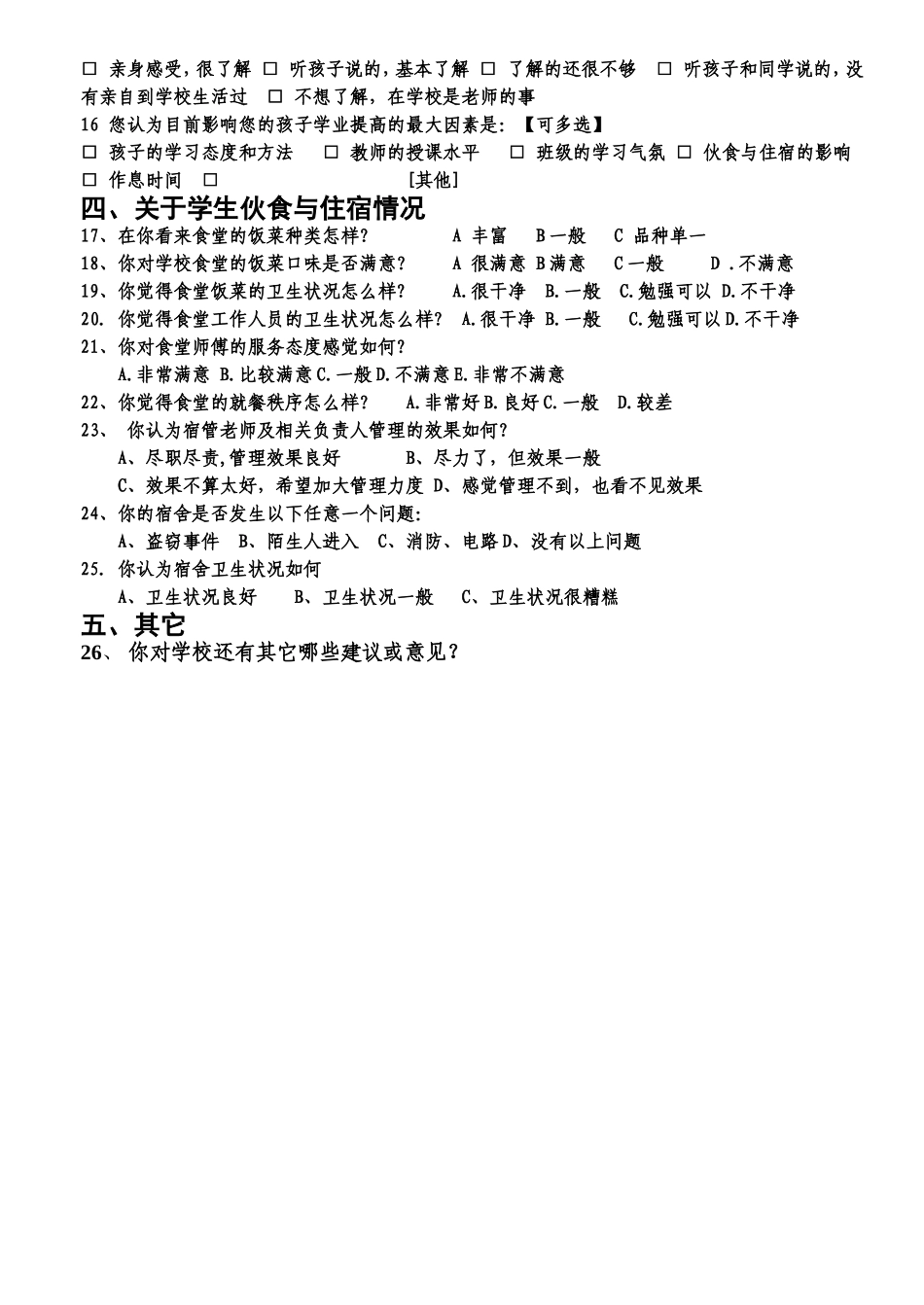 □ 亲身感受，很了解 □ 听孩子说的，基本了解 □ 了解的还很不够 □ 听孩子和同学说的，没有亲自到学校生活过 □ 不想了解，在学校是老师的事
16 您认为目前影响您的孩子学业提高的最大因素是：【可多选】
□ 孩子的学习态度和方法 □ 教师的授课水平 □ 班级的学习气氛 □ 伙食与住宿的影响 □ 作息时间 □ [其他]

四、关于学生伙食与住宿情况
17、在你看来食堂的饭菜种类怎样？ A 丰富 B 一般 C 品种单一
18、你对学校食堂的饭菜口味是否满意？ A 很满意 B 满意 C 一般 D .不满意
19、你觉得食堂饭菜的卫生状况怎么样？ A.很干净 B.一般 C.勉强可以 D.不干净
20. 你觉得食堂工作人员的卫生状况怎么样？ A.很干净 B.一般 C.勉强可以 D.不干净
21、你对食堂师傅的服务态度感觉如何？
A.非常满意 B.比较满意 C.一般 D.不满意 E.非常不满意
22、你觉得食堂的就餐秩序怎么样？ A.非常好 B.良好 C.一般 D.较差
23、 你认为宿管老师及相关负责人管理的效果如何？
A、尽职尽责,管理效果良好 B、尽力了，但效果一般
C、效果不算太好，希望加大管理力度 D、感觉管理不到，也看不见效果
24、你的宿舍是否发生以下任意一个问题:
A、盗窃事件 B、陌生人进入 C、消防、电路 D、没有以上问题
25. 你认为宿舍卫生状况如何
A、卫生状况良好 B、卫生状况一般 C、卫生状况很糟糕

五、其它
26、 你对学校还有其它哪些建议或意见？